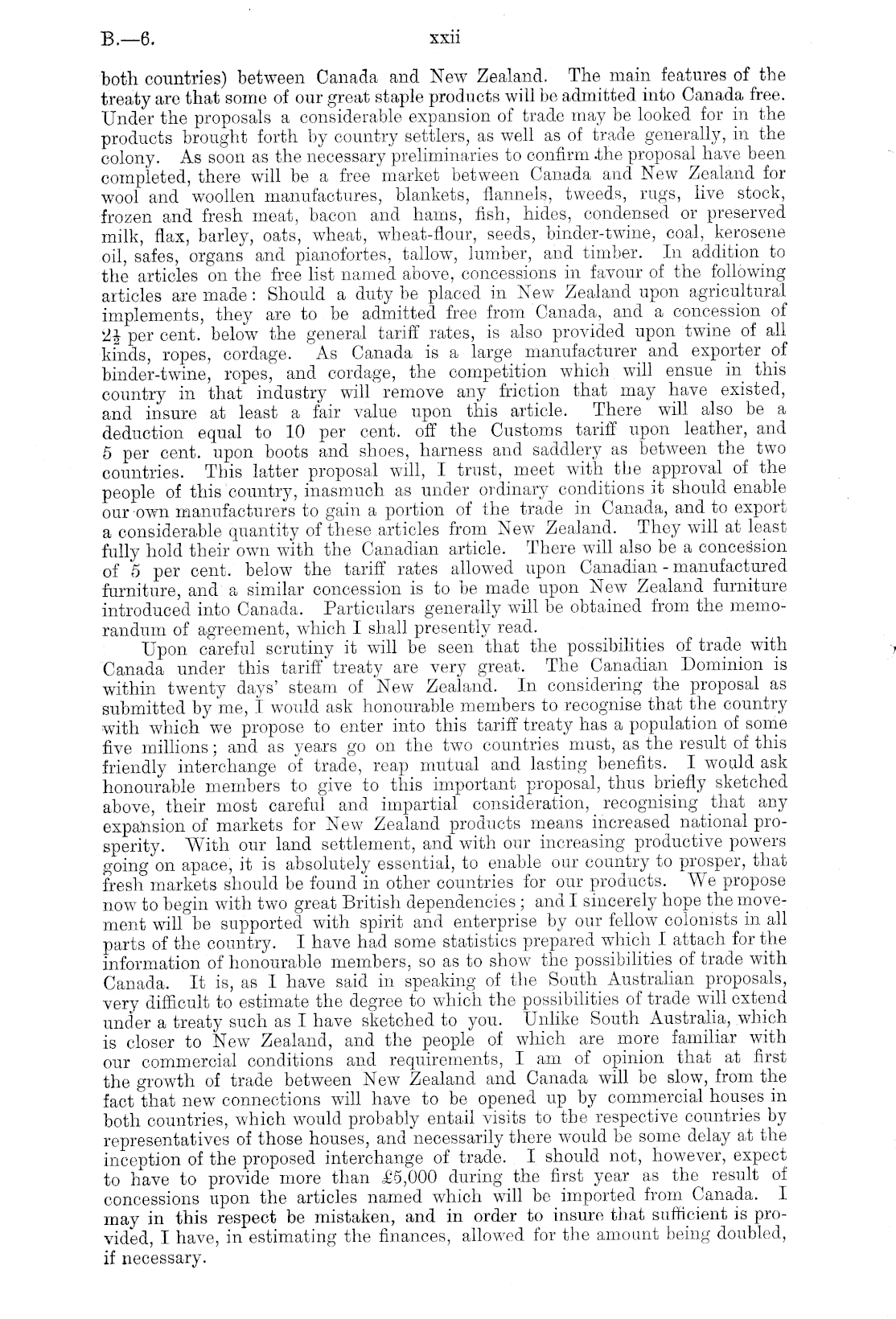 B.—6. xxii

both countries) between Canada and New Zealand. The main features of the treaty are that some of our great staple products will be admitted into Canada free. Under the proposals a considerable expansion of trade may be looked for in the products brought forth by country settlers, as well as of trade generally, in the colony. As soon as the necessary preliminaries to confirm the proposal have been completed, there will be a free market between Canada and New Zealand for wool and woollen manufactures, blankets, flannels, tweeds, rugs, live stock, frozen and fresh meat, bacon and hams, fish, hides, condensed or preserved milk, flax, barley, oats, wheat, wheat-flour, seeds, binder-twine, coal, kerosene oil, safes, organs and pianofortes, tallow, lumber, and timber. In addition to the articles on the free list named above, concessions in favour of the following articles are made: Should a duty be placed in New Zealand upon agricultural implements, they are to be admitted free from Canada, and a concession of $2\frac{1}{2}$ per cent. below the general tariff rates, is also provided upon twine of all kinds, ropes, cordage. As Canada is a large manufacturer and exporter of binder-twine, ropes, and cordage, the competition which will ensue in this country in that industry will remove any friction that may have existed, and insure at least a fair value upon this article. There will also be a deduction equal to 10 per cent. off the Customs tariff upon leather, and 5 per cent. upon boots and shoes, harness and saddlery as between the two countries. This latter proposal will, I trust, meet with the approval of the people of this country, inasmuch as under ordinary conditions it should enable our own manufacturers to gain a portion of the trade in Canada, and to export a considerable quantity of these articles from New Zealand. They will at least fully hold their own with the Canadian article. There will also be a concession of 5 per cent. below the tariff rates allowed upon Canadian-manufactured furniture, and a similar concession is to be made upon New Zealand furniture introduced into Canada. Particulars generally will be obtained from the memorandum of agreement, which I shall presently read.

Upon careful scrutiny it will be seen that the possibilities of trade with Canada under this tariff treaty are very great. The Canadian Dominion is within twenty days' steam of New Zealand. In considering the proposal as submitted by me, I would ask honourable members to recognise that the country with which we propose to enter into this tariff treaty has a population of some five millions; and as years go on the two countries must, as the result of this friendly interchange of trade, reap mutual and lasting benefits. I would ask honourable members to give to this important proposal, thus briefly sketched above, their most careful and impartial consideration, recognising that any expansion of markets for New Zealand products means increased national prosperity. With our land settlement, and with our increasing productive powers going on apace, it is absolutely essential, to enable our country to prosper, that fresh markets should be found in other countries for our products. We propose now to begin with two great British dependencies; and I sincerely hope the movement will be supported with spirit and enterprise by our fellow colonists in all parts of the country. I have had some statistics prepared which I attach for the information of honourable members, so as to show the possibilities of trade with Canada. It is, as I have said in speaking of the South Australian proposals, very difficult to estimate the degree to which the possibilities of trade will extend under a treaty such as I have sketched to you. Unlike South Australia, which is closer to New Zealand, and the people of which are more familiar with our commercial conditions and requirements, I am of opinion that at first the growth of trade between New Zealand and Canada will be slow, from the fact that new connections will have to be opened up by commercial houses in both countries, which would probably entail visits to the respective countries by representatives of those houses, and necessarily there would be some delay at the inception of the proposed interchange of trade. I should not, however, expect to have to provide more than £5,000 during the first year as the result of concessions upon the articles named which will be imported from Canada. I may in this respect be mistaken, and in order to insure that sufficient is provided, I have, in estimating the finances, allowed for the amount being doubled, if necessary.